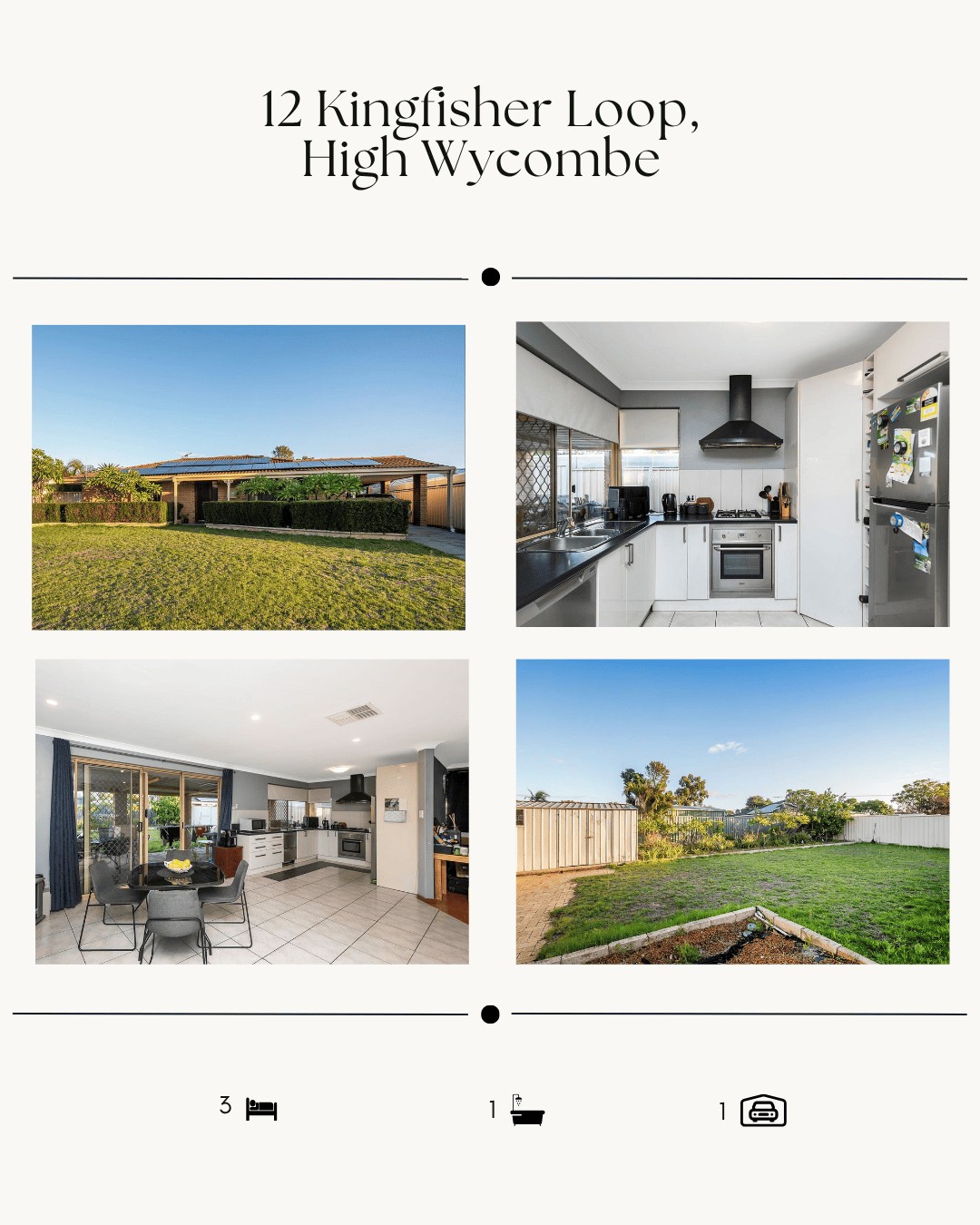 12 Kingfisher Loop,
High Wycombe

3

1

1